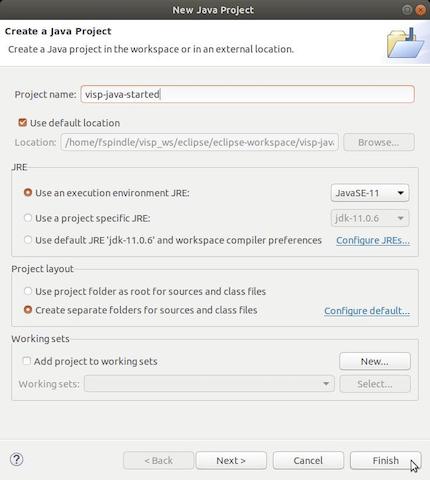 New Java Project

Create a Java Project
Create a Java project in the workspace or in an external location.

Project name: visp-java-started

Use default location

Location: /home/fspindle/visp_ws/eclipse/eclipse-workspace/visp-jav Browse...

JRE

Use an execution environment JRE: JavaSE-11

Use a project specific JRE: jdk-11.0.6

Use default JRE 'jdk-11.0.6' and workspace compiler preferences Configure JREs...

Project layout

Use project folder as root for sources and class files

Create separate folders for sources and class files Configure default...

Working sets

Add project to working sets New...

Working sets: Select...

?

< Back Next > Cancel Finish